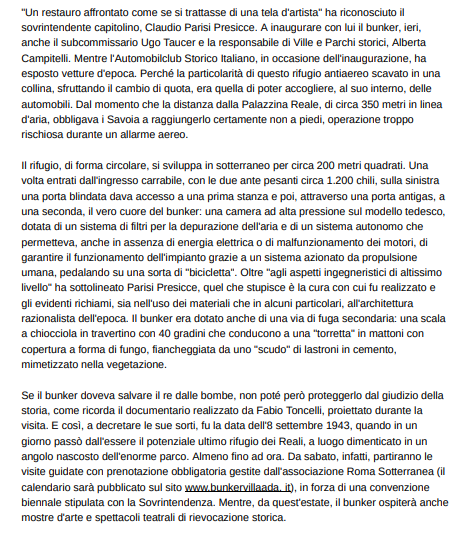 "Un restauro affrontato come se si trattasse di una tela d'artista" ha riconosciuto il sovrintendente capitolino, Claudio Parisi Presicce. A inaugurare con lui il bunker, ieri, anche il subcommissario Ugo Taucer e la responsabile di Ville e Parchi storici, Alberta Campitelli. Mentre l'Automobilclub Storico Italiano, in occasione dell'inaugurazione, ha esposto vetture d'epoca. Perché la particolarità di questo rifugio antiaereo scavato in una collina, sfruttando il cambio di quota, era quella di poter accogliere, al suo interno, delle automobili. Dal momento che la distanza dalla Palazzina Reale, di circa 350 metri in linea d'aria, obbligava i Savoia a raggiungerlo certamente non a piedi, operazione troppo rischiosa durante un allarme aereo.

Il rifugio, di forma circolare, si sviluppa in sotterraneo per circa 200 metri quadrati. Una volta entrati dall'ingresso carrabile, con le due ante pesanti circa 1.200 chili, sulla sinistra una porta blindata dava accesso a una prima stanza e poi, attraverso una porta antigas, a una seconda, il vero cuore del bunker: una camera ad alta pressione sul modello tedesco, dotata di un sistema di filtri per la depurazione dell'aria e di un sistema autonomo che permetteva, anche in assenza di energia elettrica o di malfunzionamento dei motori, di garantire il funzionamento dell'impianto grazie a un sistema azionato da propulsione umana, pedalando su una sorta di "bicicletta". Oltre "agli aspetti ingegneristici di altissimo livello" ha sottolineato Parisi Presicce, quel che stupisce è la cura con cui fu realizzato e gli evidenti richiami, sia nell'uso dei materiali che in alcuni particolari, all'architettura razionalista dell'epoca. Il bunker era dotato anche di una via di fuga secondaria: una scala a chiocciola in travertino con 40 gradini che conducono a una "torretta" in mattoni con copertura a forma di fungo, fiancheggiata da uno "scudo" di lastroni in cemento, mimetizzato nella vegetazione.

Se il bunker doveva salvare il re dalle bombe, non poté però proteggerlo dal giudizio della storia, come ricorda il documentario realizzato da Fabio Toncelli, proiettato durante la visita. E così, a decretare le sue sorti, fu la data dell'8 settembre 1943, quando in un giorno passò dall'essere il potenziale ultimo rifugio dei Reali, a luogo dimenticato in un angolo nascosto dell'enorme parco. Almeno fino ad ora. Da sabato, infatti, partiranno le visite guidate con prenotazione obbligatoria gestite dall'associazione Roma Sotterranea (il calendario sarà pubblicato sul sito www.bunkervillaada. it), in forza di una convenzione biennale stipulata con la Sovrintendenza. Mentre, da quest'estate, il bunker ospiterà anche mostre d'arte e spettacoli teatrali di rievocazione storica.